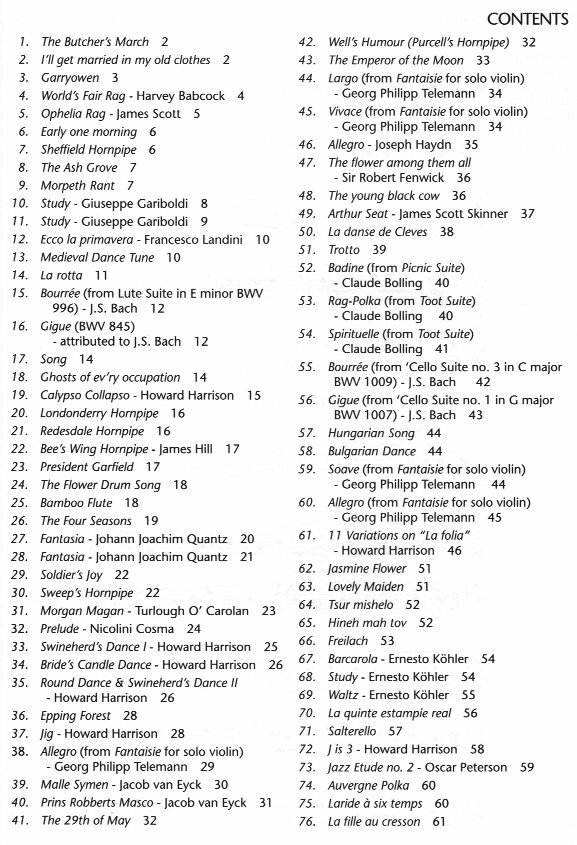 CONTENTS

1. The Butcher's March 2
2. I'll get married in my old clothes 2
3. Garryowen 3
4. World's Fair Rag - Harvey Babcock 4
5. Ophelia Rag - James Scott 5
6. Early one morning 6
7. Sheffield Hornpipe 6
8. The Ash Grove 7
9. Morpeth Rant 7
10. Study - Giuseppe Gariboldi 8
11. Study - Giuseppe Gariboldi 9
12. Ecco la primavera - Francesco Landini 10
13. Medieval Dance Tune 10
14. La rotta 11
15. Bourrée (from Lute Suite in E minor BWV 996) - J.S. Bach 12
16. Gigue (BWV 845) - attributed to J.S. Bach 12
17. Song 14
18. Ghosts of ev'ry occupation 14
19. Calypso Collapso - Howard Harrison 15
20. Londonderry Hornpipe 16
21. Redesdale Hornpipe 16
22. Bee's Wing Hornpipe - James Hill 17
23. President Garfield 17
24. The Flower Drum Song 18
25. Bamboo Flute 18
26. The Four Seasons 19
27. Fantasia - Johann Joachim Quantz 20
28. Fantasia - Johann Joachim Quantz 21
29. Soldier's Joy 22
30. Sweep's Hornpipe 22
31. Morgan Magan - Turlough O' Carolan 23
32. Prelude - Nicolini Cosma 24
33. Swineherd's Dance I - Howard Harrison 25
34. Bride's Candle Dance - Howard Harrison 26
35. Round Dance & Swineherd's Dance II - Howard Harrison 26
36. Epping Forest 28
37. Jig - Howard Harrison 28
38. Allegro (from Fantaisie for solo violin) - Georg Philipp Telemann 29
39. Malle Symen - Jacob van Eyck 30
40. Prins Robberts Masco - Jacob van Eyck 31
41. The 29th of May 32
42. Well's Humour (Purcell's Hornpipe) 32
43. The Emperor of the Moon 33
44. Largo (from Fantaisie for solo violin) - Georg Philipp Telemann 34
45. Vivace (from Fantaisie for solo violin) - Georg Philipp Telemann 34
46. Allegro - Joseph Haydn 35
47. The flower among them all - Sir Robert Fenwick 36
48. The young black cow 36
49. Arthur Seat - James Scott Skinner 37
50. La danse de Cleves 38
51. Trotto 39
52. Badine (from Picnic Suite) - Claude Bolling 40
53. Rag-Polka (from Toot Suite) - Claude Bolling 40
54. Spirituelle (from Toot Suite) - Claude Bolling 41
55. Bourrée (from 'Cello Suite no. 3 in C major BWV 1009) - J.S. Bach 42
56. Gigue (from 'Cello Suite no. 1 in G major BWV 1007) - J.S. Bach 43
57. Hungarian Song 44
58. Bulgarian Dance 44
59. Soave (from Fantaisie for solo violin) - Georg Philipp Telemann 44
60. Allegro (from Fantaisie for solo violin) - Georg Philipp Telemann 45
61. 11 Variations on "La folia" - Howard Harrison 46
62. Jasmine Flower 51
63. Lovely Maiden 51
64. Tsur mishelo 52
65. Hineh mah tov 52
66. Freilach 53
67. Barcarola - Ernesto Köhler 54
68. Study - Ernesto Köhler 54
69. Waltz - Ernesto Köhler 55
70. La quinte estampie real 56
71. Salterello 57
72. J is 3 - Howard Harrison 58
73. Jazz Etude no. 2 - Oscar Peterson 59
74. Auvergne Polka 60
75. Laride à six temps 60
76. La fille au cresson 61